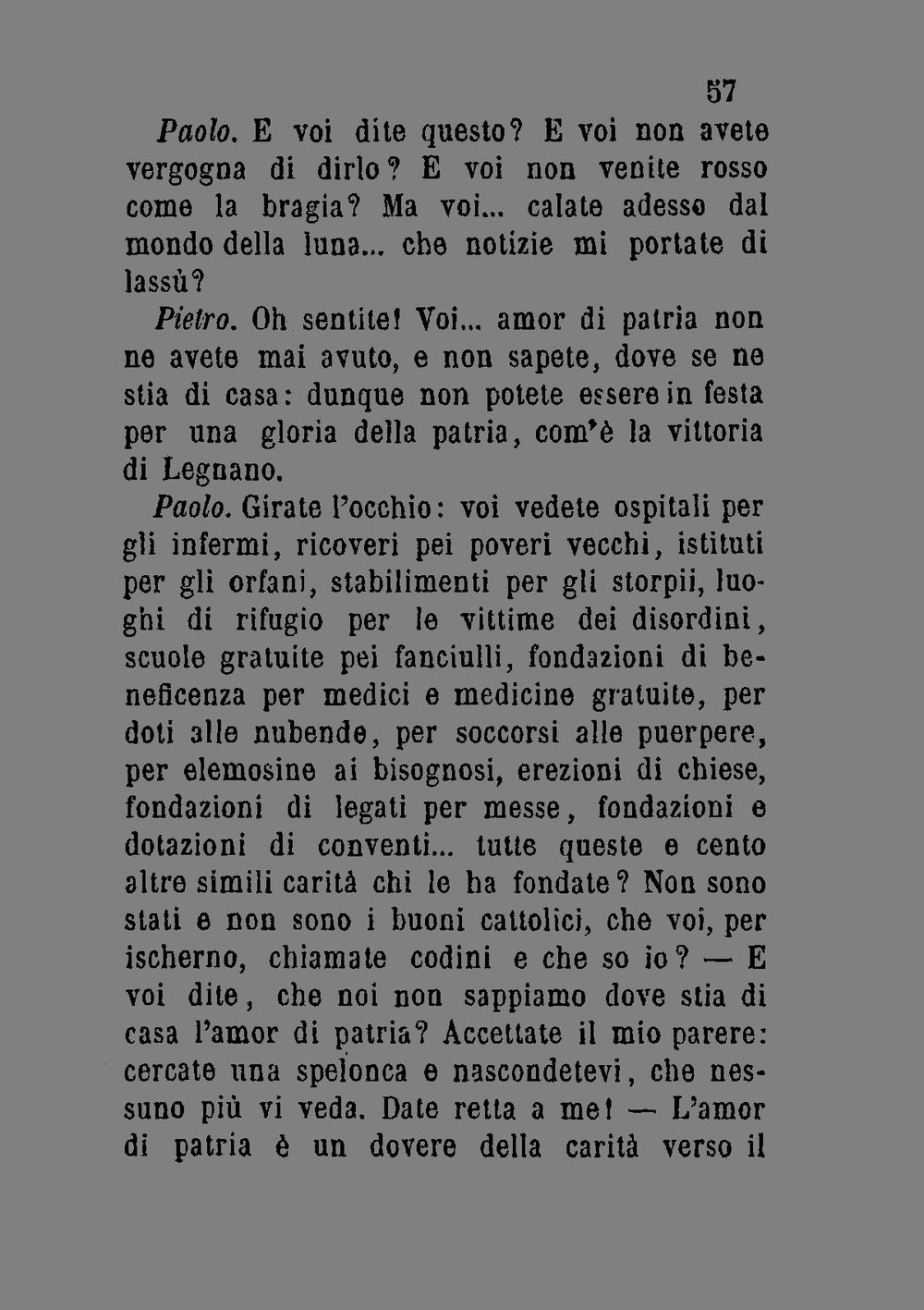 57

Paolo. E voi dite questo? E voi non avete vergogna di dirlo? E voi non venite rosso come la bragia? Ma voi... calate adesso dal mondo della luna... che notizie mi portate di lassù?

Pietro. Oh sentite! Voi... amor di patria non ne avete mai avuto, e non sapete, dove se ne stia di casa: dunque non potete essere in festa per una gloria della patria, com'è la vittoria di Legnano.

Paolo. Girate l'occhio: voi vedete ospitali per gli infermi, ricoveri pei poveri vecchi, istituti per gli orfani, stabilimenti per gli storpii, luoghi di rifugio per le vittime dei disordini, scuole gratuite pei fanciulli, fondazioni di beneficenza per medici e medicine gratuite, per doti alle nubende, per soccorsi alle puerpere, per elemosine ai bisognosi, erezioni di chiese, fondazioni di legati per messe, fondazioni e dotazioni di conventi... tutte queste e cento altre simili carità chi le ha fondate? Non sono stati e non sono i buoni cattolici, che voi, per ischerno, chiamate codini e che so io? — E voi dite, che noi non sappiamo dove stia di casa l'amor di patria? Accettate il mio parere: cercate una spelonca e nascondetevi, che nessuno più vi veda. Date retta a me! — L'amor di patria è un dovere della carità verso il